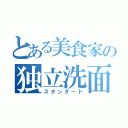 とある美食家の
独立洗面
スタンダード